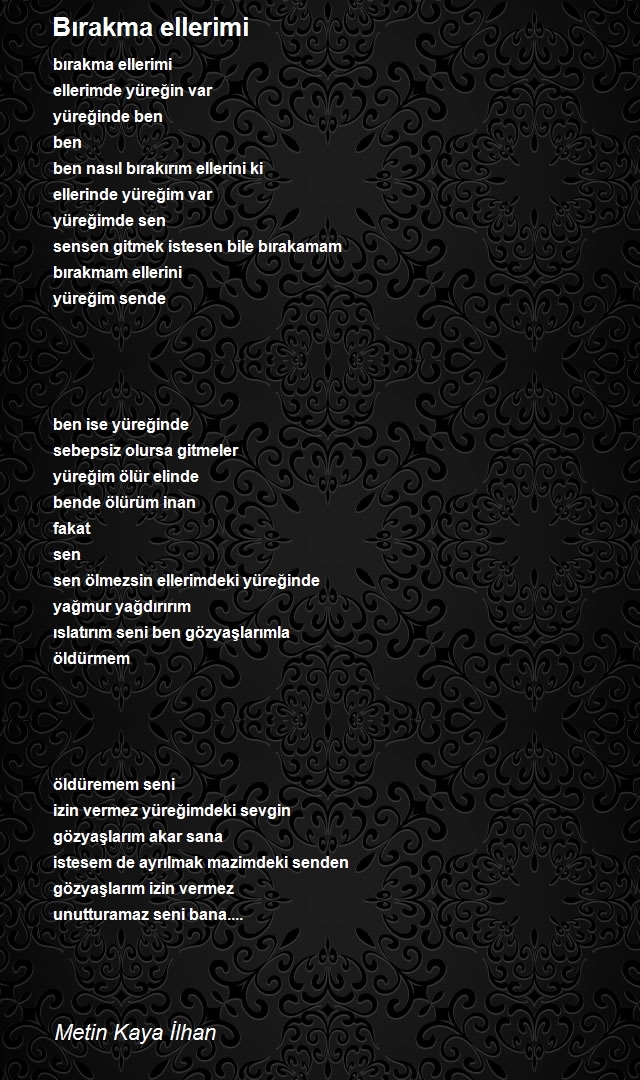 Bırakma ellerimi

bırakma ellerimi
ellerimde yüreğin var
yüreğinde ben
ben
ben nasıl bırakırım ellerini ki
ellerinde yüreğim var
yüreğimde sen
sensen gitmek istesen bile bırakamam
bırakmam ellerini
yüreğim sende

ben ise yüreğinde
sebepsiz olursa gitmeler
yüreğim ölür elinde
bende ölürüm inan
fakat
sen
sen ölmezsin ellerimdeki yüreğinde
yağmur yağdırırım
ıslatırım seni ben gözyaşlarımla
öldürmem

öldüremem seni
izin vermez yüreğimdeki sevgin
gözyaşlarım akar sana
istesem de ayrılmak mazimdeki senden
gözyaşlarım izin vermez
unutturamaz seni bana....

Metin Kaya İlhan